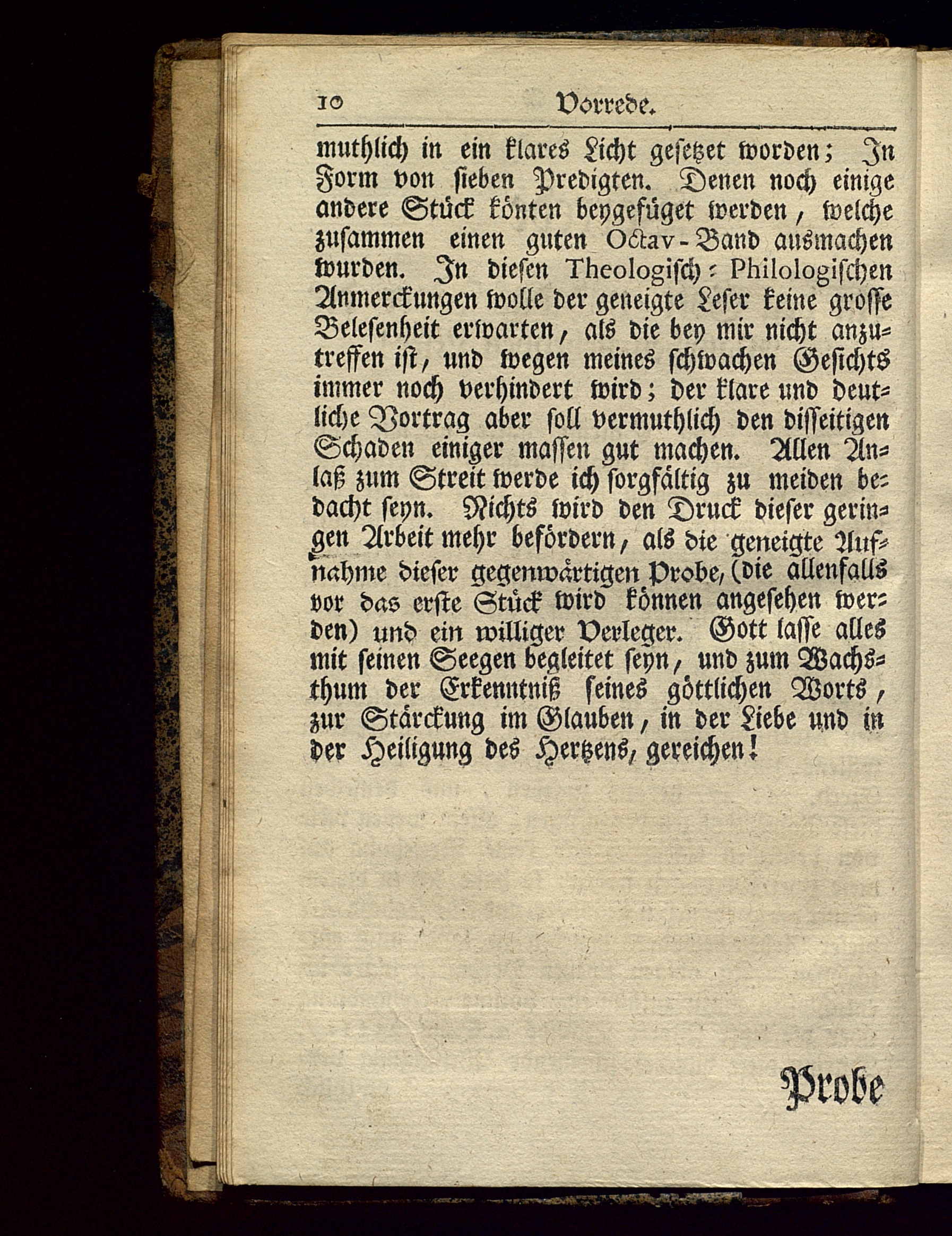 10 Vorrede.

muthlich in ein klares Licht gesetzet worden; In Form von sieben Predigten. Denen noch einige andere Stück könten beygefüget werden, welche zusammen einen guten Octav-Band ausmachen wurden. In diesen Theologisch-Philologischen Anmerckungen wolle der geneigte Leser keine grosse Belesenheit erwarten, als die bey mir nicht anzutreffen ist, und wegen meines schwachen Gesichts immer noch verhindert wird; der klare und deutliche Vortrag aber soll vermuthlich den disseitigen Schaden einiger massen gut machen. Allen Anlaß zum Streit werde ich sorgfältig zu meiden bedacht seyn. Nichts wird den Druck dieser geringen Arbeit mehr befördern, als die geneigte Aufnahme dieser gegenwärtigen Probe, (die allenfalls vor das erste Stück wird können angesehen werden) und ein williger Verleger. Gott lasse alles mit seinen Seegen begleitet seyn, und zum Wachsthum der Erkenntniß seines göttlichen Worts, zur Stärckung im Glauben, in der Liebe und in der Heiligung des Hertzens, gereichen!

Probe